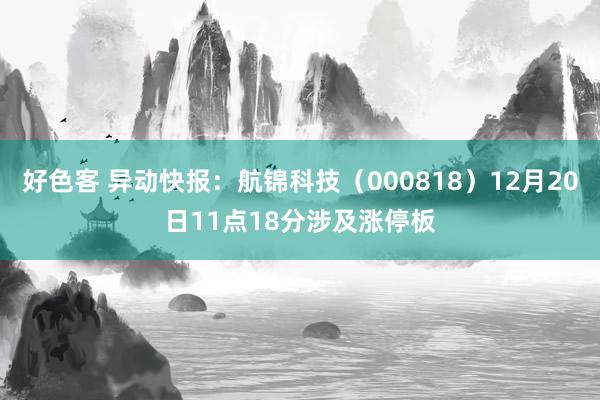 好色客 异动快报：航锦科技（000818）12月20日11点18分涉及涨停板